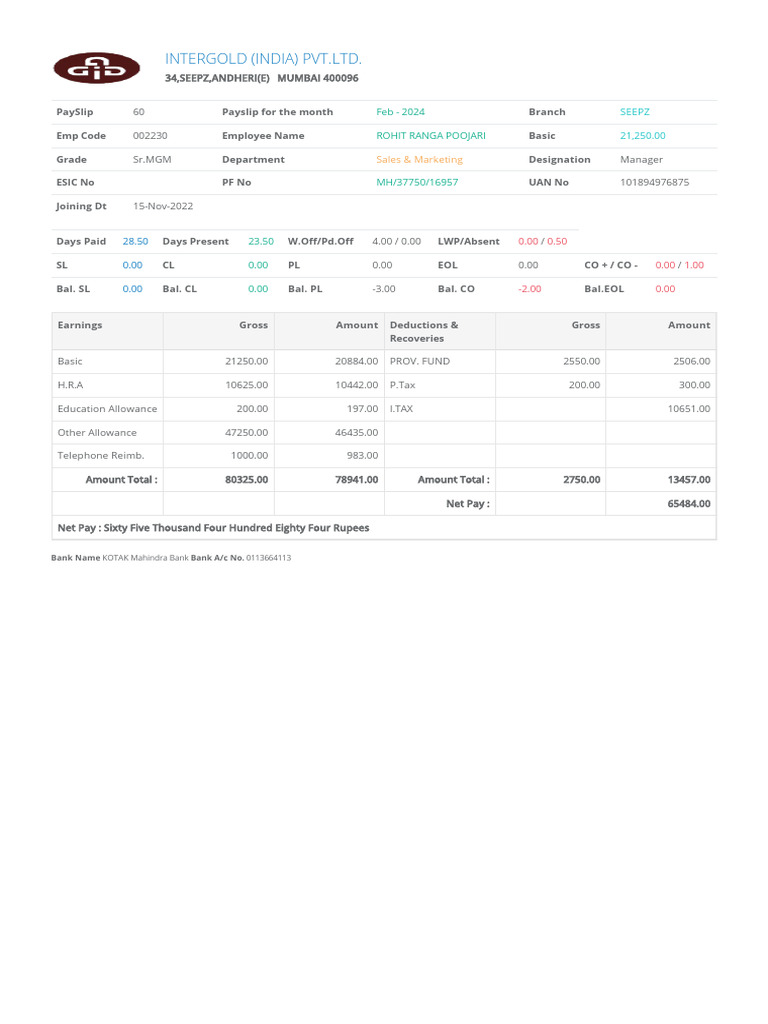 INTERGOLD (INDIA) PVT.LTD.
34,SEEPZ,ANDHERI(E) MUMBAI 400096

| PaySlip | 60 | Payslip for the month | Feb - 2024 | Branch | SEEPZ |
|---|---|---|---|---|---|
| Emp Code | 002230 | Employee Name | ROHIT RANGA POOJARI | Basic | 21,250.00 |
| Grade | Sr.MGM | Department | Sales & Marketing | Designation | Manager |
| ESIC No | | PF No | MH/37750/16957 | UAN No | 101894976875 |
| Joining Dt | 15-Nov-2022 | | | | |

| Days Paid | 28.50 | Days Present | 23.50 | W.Off/Pd.Off | 4.00 / 0.00 | LWP/Absent | 0.00 / 0.50 | | |
|---|---|---|---|---|---|---|---|---|---|
| SL | 0.00 | CL | 0.00 | PL | 0.00 | EOL | 0.00 | CO + / CO - | 0.00 / 1.00 |
| Bal. SL | 0.00 | Bal. CL | 0.00 | Bal. PL | -3.00 | Bal. CO | -2.00 | Bal.EOL | 0.00 |

| Earnings | Gross | Amount | Deductions & Recoveries | Gross | Amount |
|---|---|---|---|---|---|
| Basic | 21250.00 | 20884.00 | PROV. FUND | 2550.00 | 2506.00 |
| H.R.A | 10625.00 | 10442.00 | P.Tax | 200.00 | 300.00 |
| Education Allowance | 200.00 | 197.00 | I.TAX | | 10651.00 |
| Other Allowance | 47250.00 | 46435.00 | | | |
| Telephone Reimb. | 1000.00 | 983.00 | | | |
| Amount Total : | 80325.00 | 78941.00 | Amount Total : | 2750.00 | 13457.00 |
| | | | Net Pay : | | 65484.00 |

Net Pay : Sixty Five Thousand Four Hundred Eighty Four Rupees

Bank Name KOTAK Mahindra Bank Bank A/c No. 0113664113